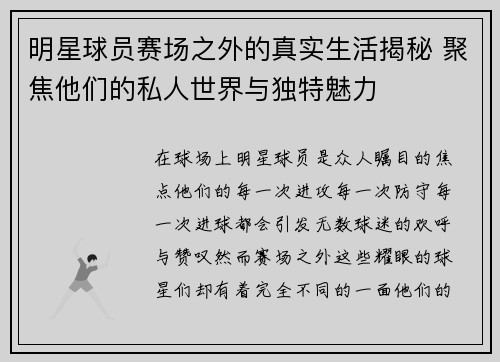 明星球员赛场之外的真实生活揭秘 聚焦他们的私人世界与独特魅力

在球场上明星球员是众人瞩目的焦点他们的每一次进攻每一次防守每一次进球都会引发无数球迷的欢呼与赞叹然而赛场之外这些耀眼的球星们却有着完全不同的一面他们的